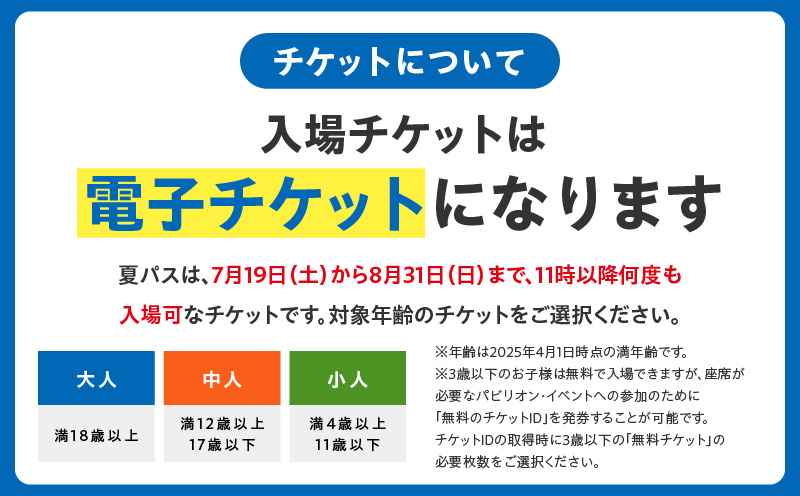 チケットについて

入場チケットは

電子チケットになります

夏パスは、7月19日（土）から8月31日（日）まで、11時以降何度も入場可なチケットです。対象年齢のチケットをご選択ください。

| 大人 | 中人 | 小人 |
|---|---|---|
| 満18歳以上 | 満12歳以上 17歳以下 | 満4歳以上 11歳以下 |

※年齢は2025年4月1日時点の満年齢です。
※3歳以下のお子様は無料で入場できますが、座席が必要なパビリオン・イベントへの参加のために「無料のチケットID」を発券することが可能です。チケットIDの取得時に3歳以下の「無料チケット」の必要枚数をご選択ください。